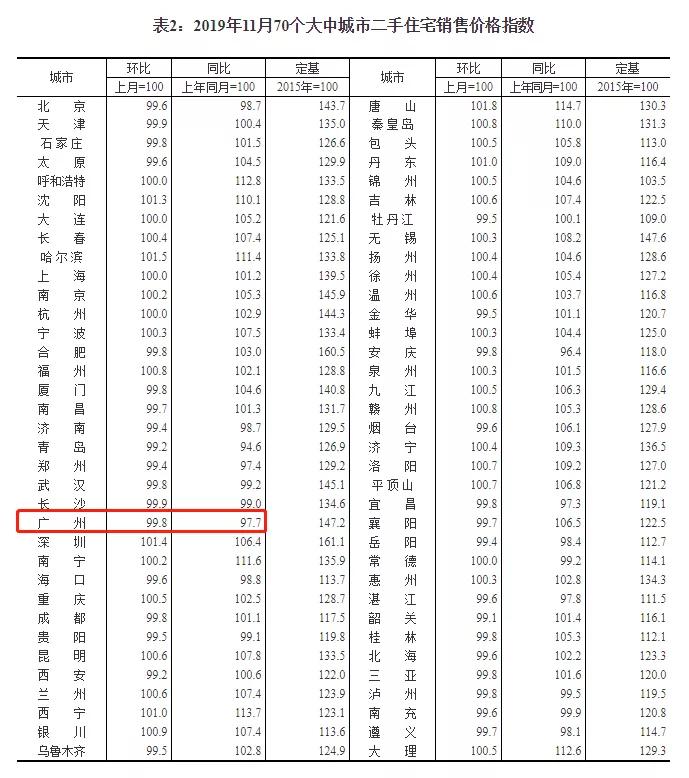 表2：2019年11月70个大中城市二手住宅销售价格指数

| 城市 | 环比 上月=100 | 同比 上年同月=100 | 定基 2015年=100 | 城市 | 环比 上月=100 | 同比 上年同月=100 | 定基 2015年=100 |
|---|---|---|---|---|---|---|---|
| 北京 | 99.6 | 98.7 | 143.7 | 唐山 | 101.8 | 114.7 | 130.3 |
| 天津 | 99.9 | 100.4 | 135.0 | 秦皇岛 | 100.8 | 110.0 | 131.3 |
| 石家庄 | 99.8 | 101.5 | 126.6 | 包头 | 100.5 | 105.8 | 113.0 |
| 太原 | 99.6 | 104.5 | 129.9 | 丹东 | 101.0 | 109.0 | 116.4 |
| 呼和浩特 | 100.0 | 112.8 | 133.5 | 锦州 | 100.5 | 104.6 | 103.5 |
| 沈阳 | 101.3 | 110.1 | 128.8 | 吉林 | 100.6 | 107.4 | 122.5 |
| 大连 | 100.0 | 105.2 | 121.6 | 牡丹江 | 99.5 | 100.1 | 109.0 |
| 长春 | 100.4 | 107.4 | 125.1 | 无锡 | 100.3 | 108.2 | 147.6 |
| 哈尔滨 | 101.5 | 111.4 | 133.8 | 扬州 | 100.4 | 104.6 | 128.6 |
| 上海 | 100.0 | 101.2 | 139.5 | 徐州 | 100.4 | 105.4 | 127.2 |
| 南京 | 100.2 | 105.3 | 145.9 | 温州 | 100.6 | 103.7 | 116.8 |
| 杭州 | 100.0 | 102.9 | 144.3 | 金华 | 99.5 | 101.1 | 120.7 |
| 宁波 | 100.3 | 107.5 | 133.4 | 蚌埠 | 100.3 | 104.4 | 125.0 |
| 合肥 | 99.8 | 103.0 | 160.5 | 安庆 | 99.8 | 96.4 | 118.0 |
| 福州 | 100.8 | 102.1 | 128.8 | 泉州 | 100.3 | 101.5 | 116.6 |
| 厦门 | 99.8 | 104.6 | 140.8 | 九江 | 100.5 | 106.3 | 129.4 |
| 南昌 | 99.7 | 101.3 | 131.7 | 赣州 | 100.8 | 105.3 | 128.6 |
| 济南 | 99.4 | 98.7 | 129.5 | 烟台 | 99.6 | 106.1 | 127.9 |
| 青岛 | 99.2 | 94.6 | 126.9 | 济宁 | 100.4 | 109.3 | 136.5 |
| 郑州 | 99.4 | 97.4 | 129.2 | 洛阳 | 100.7 | 109.2 | 127.0 |
| 武汉 | 99.8 | 99.2 | 145.1 | 平顶山 | 100.7 | 106.8 | 121.2 |
| 长沙 | 99.9 | 99.0 | 134.6 | 宜昌 | 99.8 | 97.3 | 119.1 |
| 广州 | 99.8 | 97.7 | 147.2 | 襄阳 | 99.7 | 106.5 | 122.5 |
| 深圳 | 101.4 | 106.4 | 161.1 | 岳阳 | 99.4 | 98.4 | 112.7 |
| 南宁 | 100.2 | 111.6 | 135.9 | 常德 | 100.0 | 99.2 | 114.1 |
| 海口 | 99.6 | 98.8 | 113.7 | 惠州 | 100.3 | 102.8 | 134.3 |
| 重庆 | 100.5 | 102.5 | 128.7 | 湛江 | 99.6 | 97.8 | 111.5 |
| 成都 | 99.8 | 101.1 | 117.5 | 韶关 | 99.1 | 101.4 | 116.1 |
| 贵阳 | 99.5 | 99.1 | 119.8 | 桂林 | 99.8 | 105.3 | 112.1 |
| 昆明 | 100.6 | 107.8 | 133.5 | 北海 | 99.6 | 102.2 | 123.3 |
| 西安 | 99.2 | 100.6 | 122.0 | 三亚 | 99.8 | 101.6 | 120.0 |
| 兰州 | 100.6 | 107.4 | 123.9 | 泸州 | 99.8 | 99.5 | 119.5 |
| 西宁 | 101.0 | 113.7 | 123.1 | 南充 | 99.6 | 99.9 | 120.8 |
| 银川 | 100.9 | 107.4 | 113.6 | 遵义 | 99.7 | 98.1 | 114.7 |
| 乌鲁木齐 | 99.5 | 102.8 | 124.9 | 大理 | 100.5 | 112.6 | 129.3 |